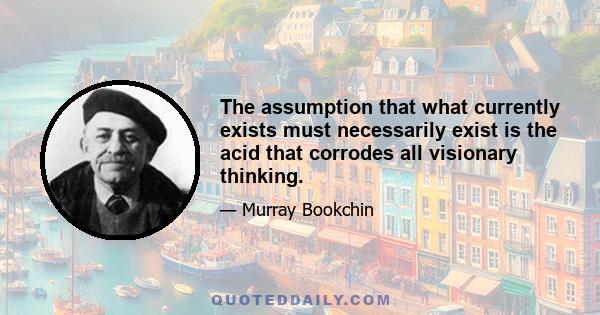 The assumption that what currently exists must necessarily exist is the acid that corrodes all visionary thinking.

— Murray Bookchin

QUOTEDDAILY.COM